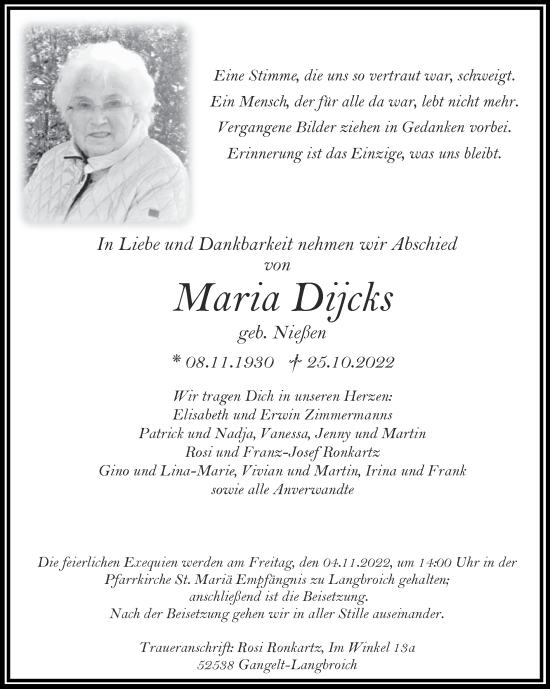 Eine Stimme, die uns so vertraut war, schweigt.
Ein Mensch, der für alle da war, lebt nicht mehr.
Vergangene Bilder ziehen in Gedanken vorbei.
Erinnerung ist das Einzige, was uns bleibt.

In Liebe und Dankbarkeit nehmen wir Abschied von

Maria Dijcks

geb. Nießen

* 08.11.1930 † 25.10.2022

Wir tragen Dich in unseren Herzen:
Elisabeth und Erwin Zimmermanns
Patrick und Nadja, Vanessa, Jenny und Martin
Rosi und Franz-Josef Ronkartz
Gino und Lina-Marie, Vivian und Martin, Irina und Frank
sowie alle Anverwandte

Die feierlichen Exequien werden am Freitag, den 04.11.2022, um 14:00 Uhr in der Pfarrkirche St. Mariä Empfängnis zu Langbroich gehalten;
anschließend ist die Beisetzung.
Nach der Beisetzung gehen wir in aller Stille auseinander.

Traueranschrift: Rosi Ronkartz, Im Winkel 13a
52538 Gangelt-Langbroich